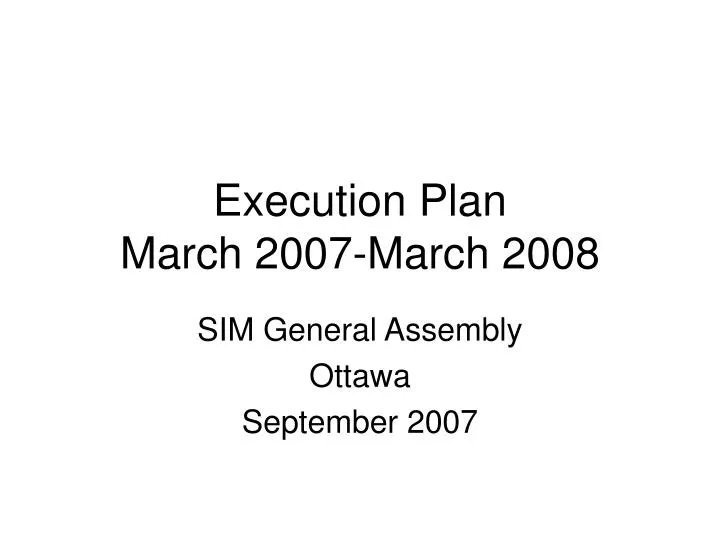 Execution Plan
March 2007-March 2008

SIM General Assembly
Ottawa
September 2007